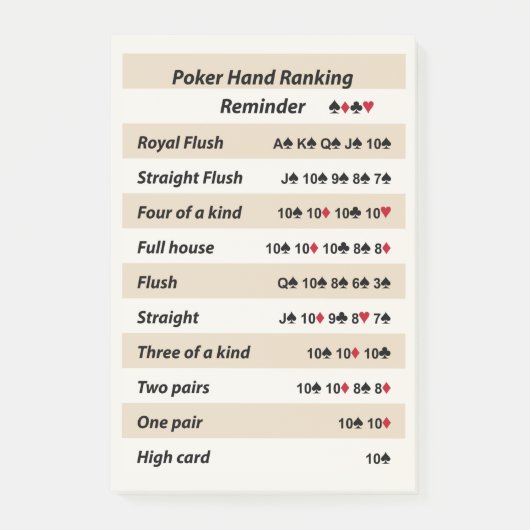 Poker Hand Ranking
Reminder ♠♦♣♥

| | |
|---|---|
| Royal Flush | A♠ K♠ Q♠ J♠ 10♠ |
| Straight Flush | J♠ 10♠ 9♠ 8♠ 7♠ |
| Four of a kind | 10♠ 10♦ 10♣ 10♥ |
| Full house | 10♠ 10♦ 10♣ 8♠ 8♦ |
| Flush | Q♠ 10♠ 8♠ 6♠ 3♠ |
| Straight | J♠ 10♦ 9♣ 8♥ 7♠ |
| Three of a kind | 10♠ 10♦ 10♣ |
| Two pairs | 10♠ 10♦ 8♠ 8♦ |
| One pair | 10♠ 10♦ |
| High card | 10♠ |